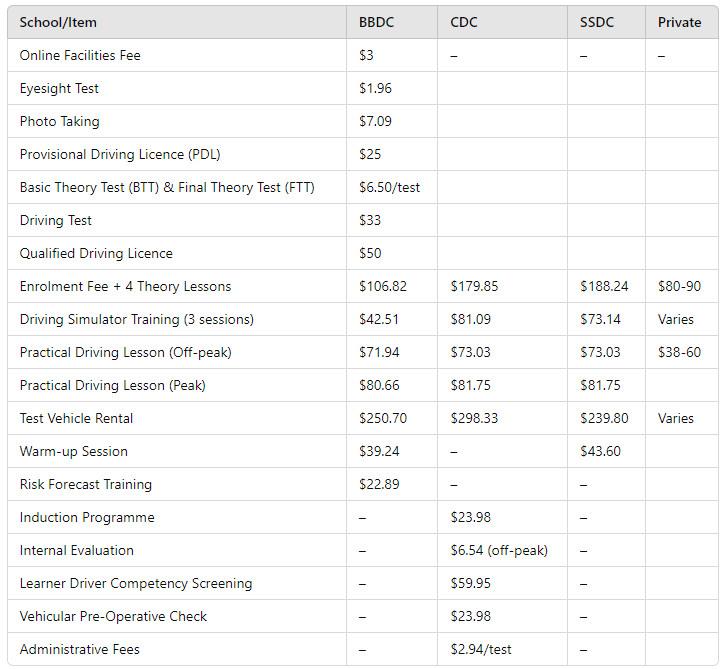 | School/Item | BBDC | CDC | SSDC | Private |
|---|---|---|---|---|
| Online Facilities Fee | \$3 | – | – | – |
| Eyesight Test | \$1.96 | | | |
| Photo Taking | \$7.09 | | | |
| Provisional Driving Licence (PDL) | \$25 | | | |
| Basic Theory Test (BTT) & Final Theory Test (FTT) | \$6.50/test | | | |
| Driving Test | \$33 | | | |
| Qualified Driving Licence | \$50 | | | |
| Enrolment Fee + 4 Theory Lessons | \$106.82 | \$179.85 | \$188.24 | \$80-90 |
| Driving Simulator Training (3 sessions) | \$42.51 | \$81.09 | \$73.14 | Varies |
| Practical Driving Lesson (Off-peak) | \$71.94 | \$73.03 | \$73.03 | \$38-60 |
| Practical Driving Lesson (Peak) | \$80.66 | \$81.75 | \$81.75 | |
| Test Vehicle Rental | \$250.70 | \$298.33 | \$239.80 | Varies |
| Warm-up Session | \$39.24 | – | \$43.60 | |
| Risk Forecast Training | \$22.89 | – | – | |
| Induction Programme | – | \$23.98 | – | |
| Internal Evaluation | – | \$6.54 (off-peak) | – | |
| Learner Driver Competency Screening | – | \$59.95 | – | |
| Vehicular Pre-Operative Check | – | \$23.98 | – | |
| Administrative Fees | – | \$2.94/test | – | |